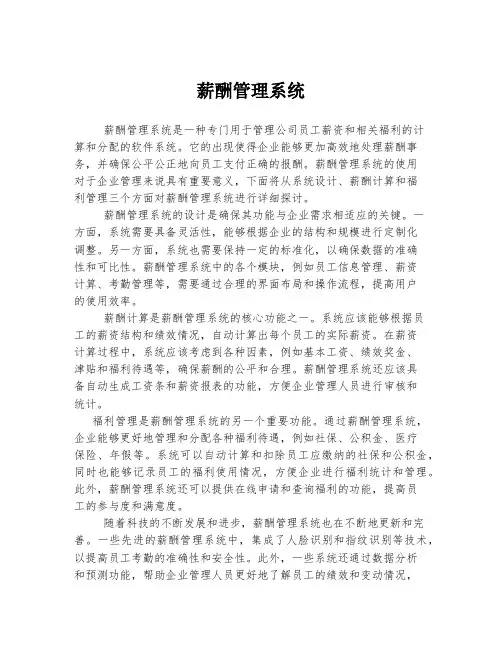 薪酬管理系统

薪酬管理系统是一种专门用于管理公司员工薪资和相关福利的计算和分配的软件系统。它的出现使得企业能够更加高效地处理薪酬事务，并确保公平公正地向员工支付正确的报酬。薪酬管理系统的使用对于企业管理来说具有重要意义，下面将从系统设计、薪酬计算和福利管理三个方面对薪酬管理系统进行详细探讨。

薪酬管理系统的设计是确保其功能与企业需求相适应的关键。一方面，系统需要具备灵活性，能够根据企业的结构和规模进行定制化调整。另一方面，系统也需要保持一定的标准化，以确保数据的准确性和可比性。薪酬管理系统中的各个模块，例如员工信息管理、薪资计算、考勤管理等，需要通过合理的界面布局和操作流程，提高用户的使用效率。

薪酬计算是薪酬管理系统的核心功能之一。系统应该能够根据员工的薪资结构和绩效情况，自动计算出每个员工的实际薪资。在薪资计算过程中，系统应该考虑到各种因素，例如基本工资、绩效奖金、津贴和福利待遇等，确保薪酬的公平和合理。薪酬管理系统还应该具备自动生成工资条和薪资报表的功能，方便企业管理人员进行审核和统计。

福利管理是薪酬管理系统的另一个重要功能。通过薪酬管理系统，企业能够更好地管理和分配各种福利待遇，例如社保、公积金、医疗保险、年假等。系统可以自动计算和扣除员工应缴纳的社保和公积金，同时也能够记录员工的福利使用情况，方便企业进行福利统计和管理。此外，薪酬管理系统还可以提供在线申请和查询福利的功能，提高员工的参与度和满意度。

随着科技的不断发展和进步，薪酬管理系统也在不断地更新和完善。一些先进的薪酬管理系统中，集成了人脸识别和指纹识别等技术，以提高员工考勤的准确性和安全性。此外，一些系统还通过数据分析和预测功能，帮助企业管理人员更好地了解员工的绩效和变动情况，